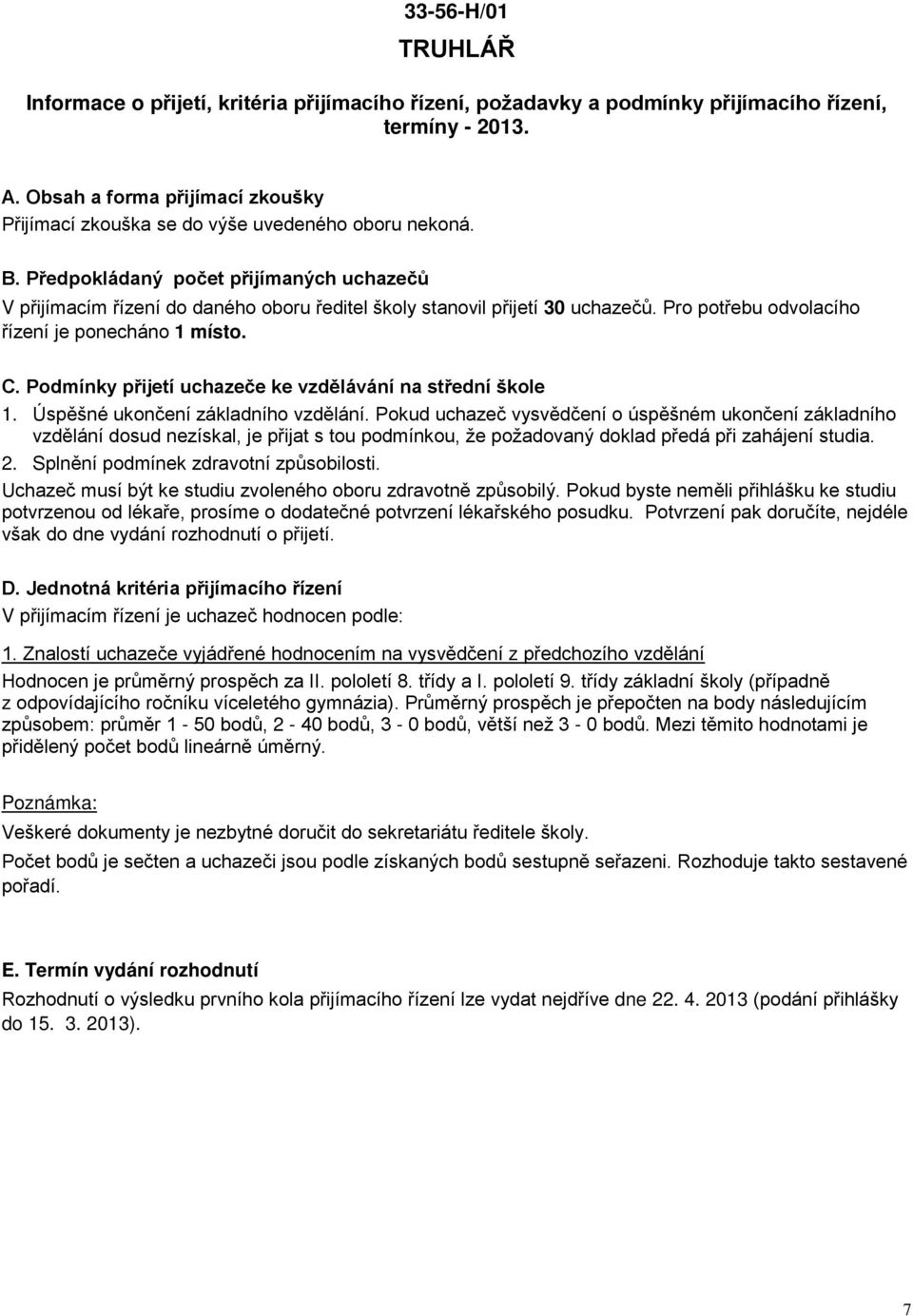 33-56-H/01

TRUHLÁŘ

Informace o přijetí, kritéria přijímacího řízení, požadavky a podmínky přijímacího řízení, termíny - 2013.

A. Obsah a forma přijímací zkoušky
Přijímací zkouška se do výše uvedeného oboru nekoná.

B. Předpokládaný počet přijímaných uchazečů
V přijímacím řízení do daného oboru ředitel školy stanovil přijetí 30 uchazečů. Pro potřebu odvolacího řízení je ponecháno 1 místo.

C. Podmínky přijetí uchazeče ke vzdělávání na střední škole
1. Úspěšné ukončení základního vzdělání. Pokud uchazeč vysvědčení o úspěšném ukončení základního vzdělání dosud nezískal, je přijat s tou podmínkou, že požadovaný doklad předá při zahájení studia.
2. Splnění podmínek zdravotní způsobilosti.
Uchazeč musí být ke studiu zvoleného oboru zdravotně způsobilý. Pokud byste neměli přihlášku ke studiu potvrzenou od lékaře, prosíme o dodatečné potvrzení lékařského posudku. Potvrzení pak doručíte, nejdéle však do dne vydání rozhodnutí o přijetí.

D. Jednotná kritéria přijímacího řízení
V přijímacím řízení je uchazeč hodnocen podle:

1. Znalostí uchazeče vyjádřené hodnocením na vysvědčení z předchozího vzdělání
Hodnocen je průměrný prospěch za II. pololetí 8. třídy a I. pololetí 9. třídy základní školy (případně z odpovídajícího ročníku víceletého gymnázia). Průměrný prospěch je přepočten na body následujícím způsobem: průměr 1 - 50 bodů, 2 - 40 bodů, 3 - 0 bodů, větší než 3 - 0 bodů. Mezi těmito hodnotami je přidělený počet bodů lineárně úměrný.

Poznámka:
Veškeré dokumenty je nezbytné doručit do sekretariátu ředitele školy.
Počet bodů je sečten a uchazeči jsou podle získaných bodů sestupně seřazeni. Rozhoduje takto sestavené pořadí.

E. Termín vydání rozhodnutí
Rozhodnutí o výsledku prvního kola přijímacího řízení lze vydat nejdříve dne 22. 4. 2013 (podání přihlášky do 15. 3. 2013).

7